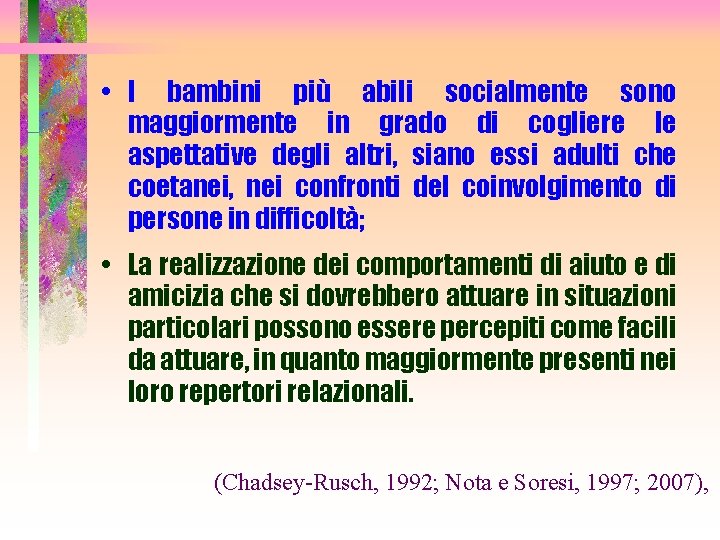 • I bambini più abili socialmente sono maggiormente in grado di cogliere le aspettative degli altri, siano essi adulti che coetanei, nei confronti del coinvolgimento di persone in difficoltà;

• La realizzazione dei comportamenti di aiuto e di amicizia che si dovrebbero attuare in situazioni particolari possono essere percepiti come facili da attuare, in quanto maggiormente presenti nei loro repertori relazionali.

(Chadsey-Rusch, 1992; Nota e Soresi, 1997; 2007),